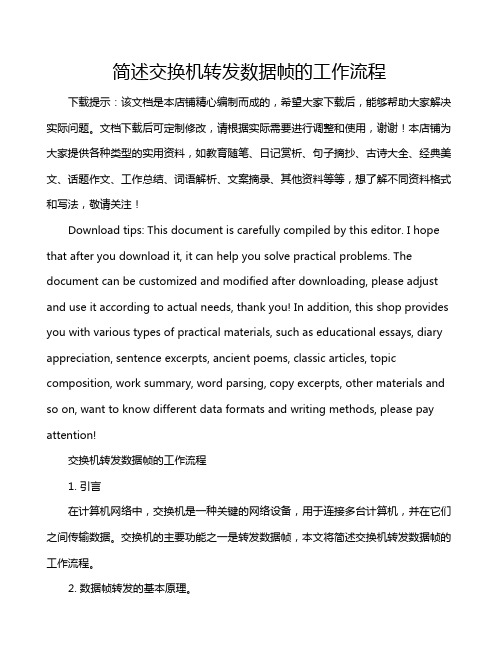 简述交换机转发数据帧的工作流程

下载提示：该文档是本店铺精心编制而成的，希望大家下载后，能够帮助大家解决实际问题。文档下载后可定制修改，请根据实际需要进行调整和使用，谢谢！本店铺为大家提供各种类型的实用资料，如教育随笔、日记赏析、句子摘抄、古诗大全、经典美文、话题作文、工作总结、词语解析、文案摘录、其他资料等等，想了解不同资料格式和写法，敬请关注！

Download tips: This document is carefully compiled by this editor. I hope that after you download it, it can help you solve practical problems. The document can be customized and modified after downloading, please adjust and use it according to actual needs, thank you! In addition, this shop provides you with various types of practical materials, such as educational essays, diary appreciation, sentence excerpts, ancient poems, classic articles, topic composition, work summary, word parsing, copy excerpts, other materials and so on, want to know different data formats and writing methods, please pay attention!

交换机转发数据帧的工作流程

1. 引言

在计算机网络中，交换机是一种关键的网络设备，用于连接多台计算机，并在它们之间传输数据。交换机的主要功能之一是转发数据帧，本文将简述交换机转发数据帧的工作流程。

2. 数据帧转发的基本原理。